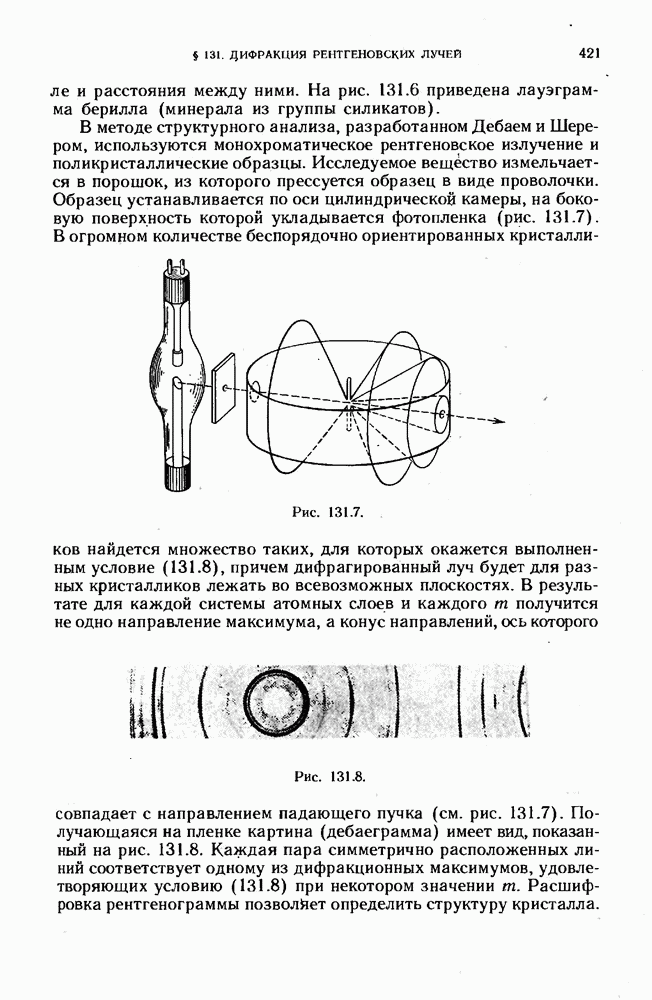 § 131. ДИФРАКЦИЯ РЕНТГЕНОВСКИХ ЛУЧЕЙ 421

ле и расстояния между ними. На рис. 131.6 приведена лауэграмма берилла (минерала из группы силикатов).

В методе структурного анализа, разработанном Дебаем и Шерером, используются монохроматическое рентгеновское излучение и поликристаллические образцы. Исследуемое вещество измельчается в порошок, из которого прессуется образец в виде проволочки. Образец устанавливается по оси цилиндрической камеры, на боковую поверхность которой укладывается фотопленка (рис. 131.7). В огромном количестве беспорядочно ориентированных кристалликов найдется множество таких, для которых окажется выполненным условие (131.8), причем дифрагированный луч будет для разных кристалликов лежать во всевозможных плоскостях. В результате для каждой системы атомных слоев и каждого $m$ получится не одно направление максимума, а конус направлений, ось которого совпадает с направлением падающего пучка (см. рис. 131.7). Получающаяся на пленке картина (дебаеграмма) имеет вид, показанный на рис. 131.8. Каждая пара симметрично расположенных линий соответствует одному из дифракционных максимумов, удовлетворяющих условию (131.8) при некотором значении $m$. Расшифровка рентгенограммы позволяет определить структуру кристалла.

Рис. 131.7.

Рис. 131.8.